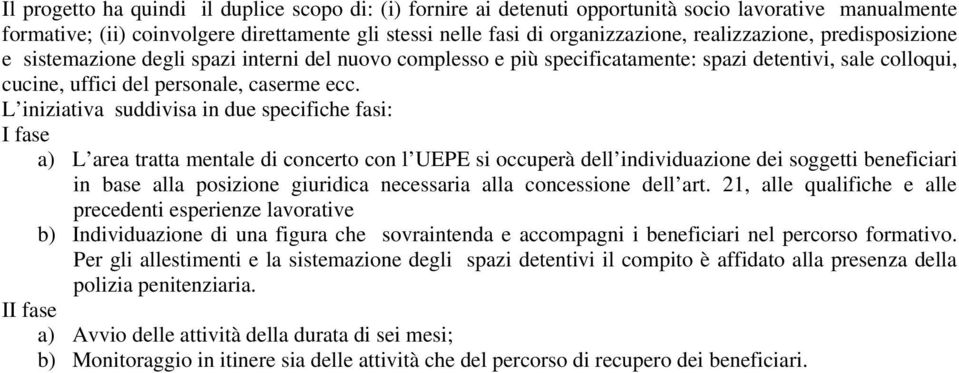 Il progetto ha quindi il duplice scopo di: (i) fornire ai detenuti opportunità socio lavorative manualmente formative; (ii) coinvolgere direttamente gli stessi nelle fasi di organizzazione, realizzazione, predisposizione e sistemazione degli spazi interni del nuovo complesso e più specificatamente: spazi detentivi, sale colloqui, cucine, uffici del personale, caserme ecc.
L'iniziativa suddivisa in due specifiche fasi:
I fase
a) L'area tratta mentale di concerto con l'UEPE si occuperà dell'individuazione dei soggetti beneficiari in base alla posizione giuridica necessaria alla concessione dell'art. 21, alle qualifiche e alle precedenti esperienze lavorative
b) Individuazione di una figura che sovraintenda e accompagni i beneficiari nel percorso formativo. Per gli allestimenti e la sistemazione degli spazi detentivi il compito è affidato alla presenza della polizia penitenziaria.
II fase
a) Avvio delle attività della durata di sei mesi;
b) Monitoraggio in itinere sia delle attività che del percorso di recupero dei beneficiari.